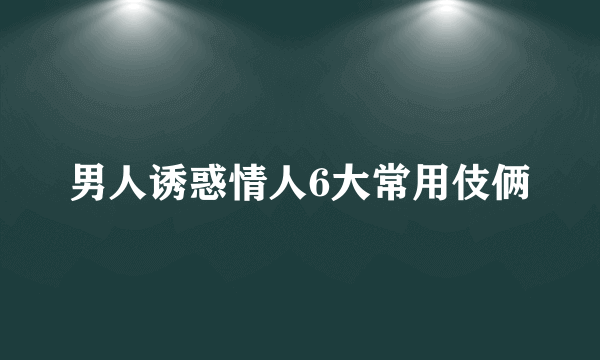 男人诱惑情人6大常用伎俩